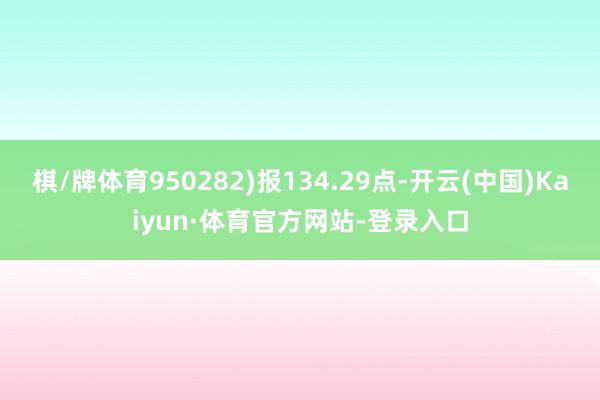 棋/牌体育950282)报134.29点-开云(中国)Kaiyun·体育官方网站-登录入口